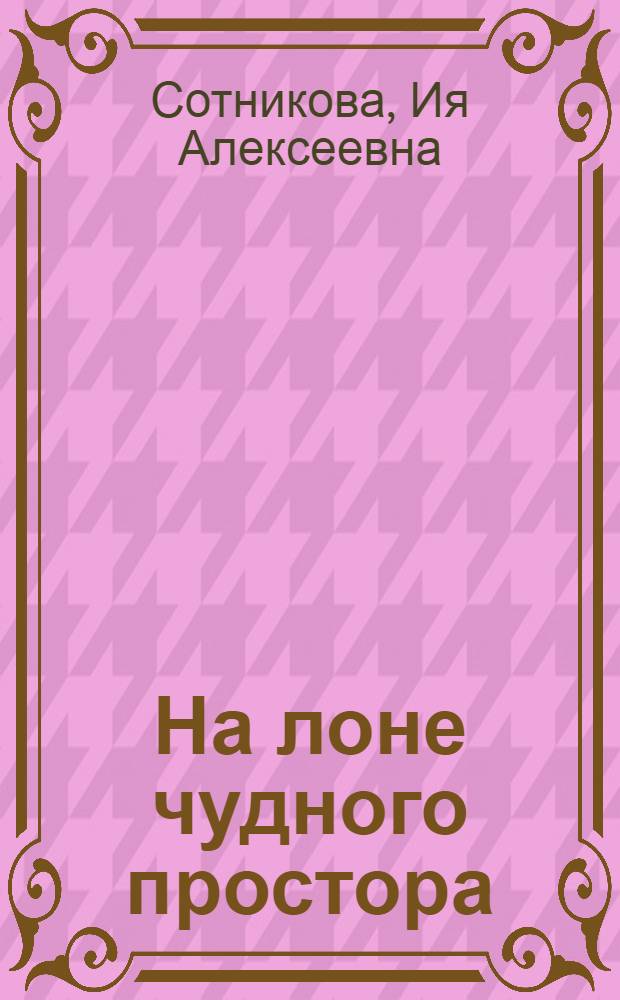 Сотникова, Ия Алексеевна

На лоне чудного простора